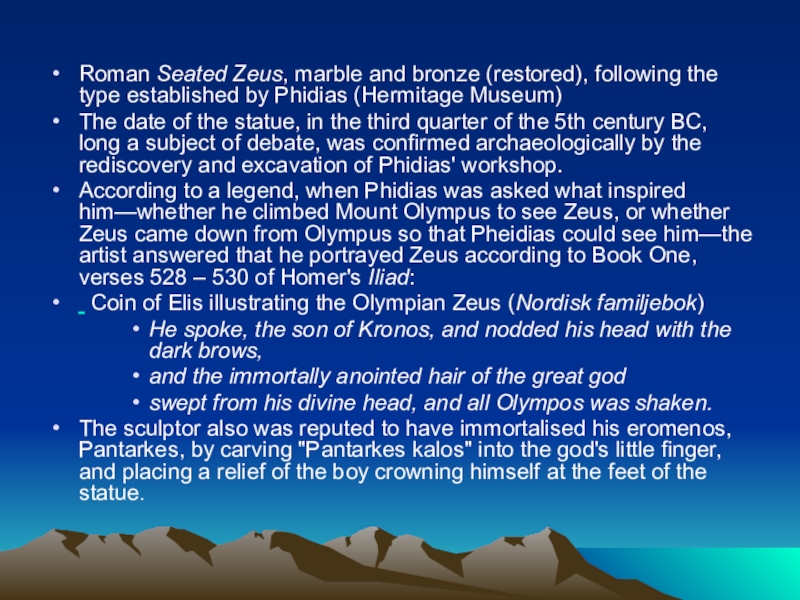 • Roman Seated Zeus, marble and bronze (restored), following the type established by Phidias (Hermitage Museum)

• The date of the statue, in the third quarter of the 5th century BC, long a subject of debate, was confirmed archaeologically by the rediscovery and excavation of Phidias' workshop.

• According to a legend, when Phidias was asked what inspired him—whether he climbed Mount Olympus to see Zeus, or whether Zeus came down from Olympus so that Pheidias could see him—the artist answered that he portrayed Zeus according to Book One, verses 528 – 530 of Homer's Iliad:

• Coin of Elis illustrating the Olympian Zeus (Nordisk familjebok)

• He spoke, the son of Kronos, and nodded his head with the dark brows,

• and the immortally anointed hair of the great god

• swept from his divine head, and all Olympos was shaken.

• The sculptor also was reputed to have immortalised his eromenos, Pantarkes, by carving "Pantarkes kalos" into the god's little finger, and placing a relief of the boy crowning himself at the feet of the statue.